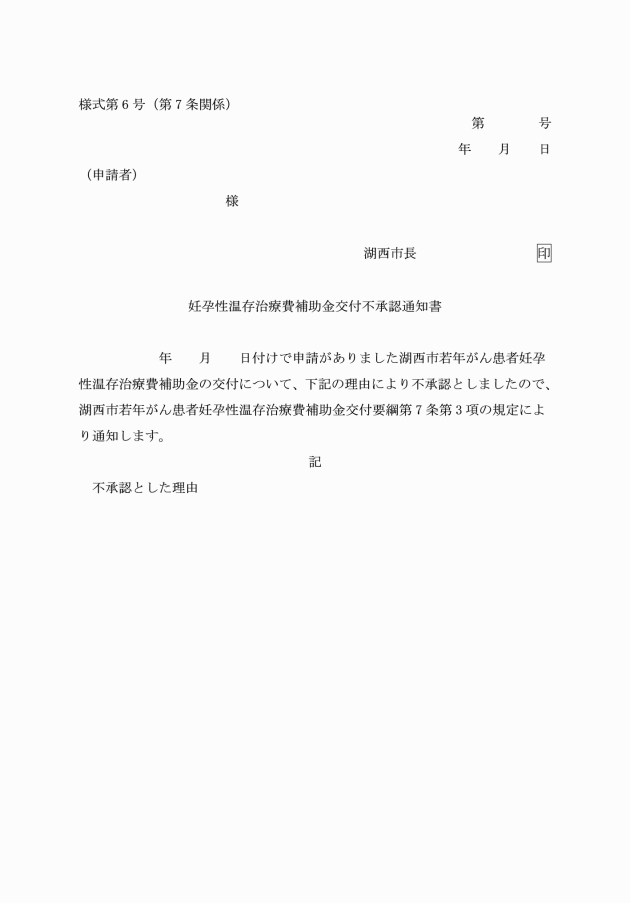 様式第６号（第７条関係）

第　　　号

年　　月　　日

（申請者）

様

湖西市長　　　　　　　印

妊孕性温存治療費補助金交付不承認通知書

年　　月　　日付けで申請がありました湖西市若年がん患者妊孕性温存治療費補助金の交付について、下記の理由により不承認としましたので、湖西市若年がん患者妊孕性温存治療費補助金交付要綱第７条第３項の規定により通知します。

記

不承認とした理由